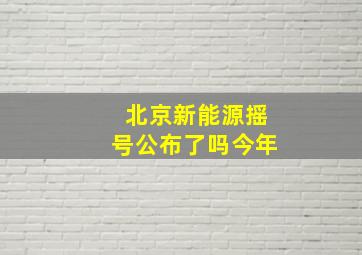 北京新能源摇号公布了吗今年